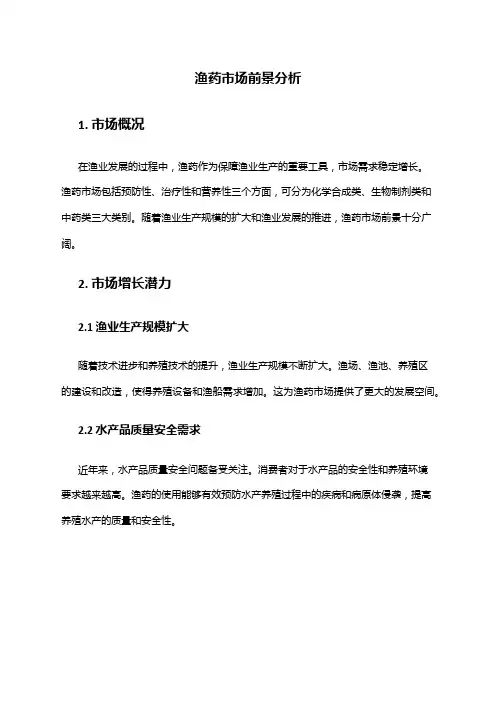 渔药市场前景分析

1. 市场概况

在渔业发展的过程中，渔药作为保障渔业生产的重要工具，市场需求稳定增长。渔药市场包括预防性、治疗性和营养性三个方面，可分为化学合成类、生物制剂类和中药类三大类别。随着渔业生产规模的扩大和渔业发展的推进，渔药市场前景十分广阔。

2. 市场增长潜力

2.1 渔业生产规模扩大

随着技术进步和养殖技术的提升，渔业生产规模不断扩大。渔场、渔池、养殖区的建设和改造，使得养殖设备和渔船需求增加。这为渔药市场提供了更大的发展空间。

2.2 水产品质量安全需求

近年来，水产品质量安全问题备受关注。消费者对于水产品的安全性和养殖环境要求越来越高。渔药的使用能够有效预防水产养殖过程中的疾病和病原体侵袭，提高养殖水产的质量和安全性。